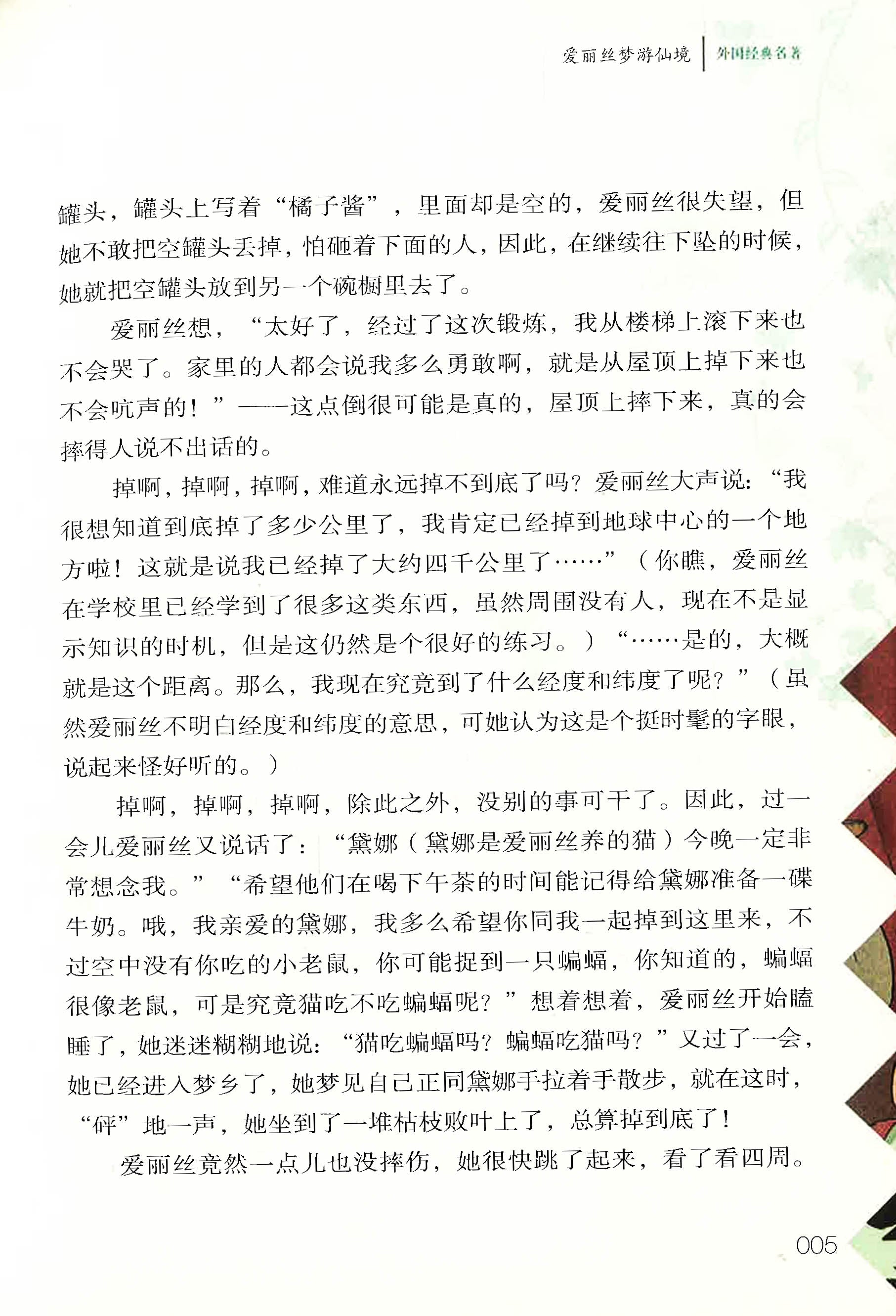 爱丽丝梦游仙境 | 外国经典名著

罐头，罐头上写着“橘子酱”，里面却是空的，爱丽丝很失望，但她不敢把空罐头丢掉，怕砸着下面的人，因此，在继续往下坠的时候，她就把空罐头放到另一个碗橱里去了。

爱丽丝想，“太好了，经过了这次锻炼，我从楼梯上滚下来也不会哭了。家里的人都会说我多么勇敢啊，就是从屋顶上掉下来也不会吭声的！”——这点倒很可能是真的，屋顶上摔下来，真的会摔得人说不出话的。

掉啊，掉啊，掉啊，难道永远掉不到底了吗？爱丽丝大声说：“我很想知道到底掉了多少公里了，我肯定已经掉到地球中心的一个地方啦！这就是说我已经掉了大约四千公里了……”（你瞧，爱丽丝在学校里已经学到了很多这类东西，虽然周围没有人，现在不是显示知识的时机，但是这仍然是个很好的练习。）“……是的，大概就是这个距离。那么，我现在究竟到了什么经度和纬度了呢？”（虽然爱丽丝不明白经度和纬度的意思，可她认为这是个挺时髦的字眼，说起来怪好听的。）

掉啊，掉啊，掉啊，除此之外，没别的事可干了。因此，过一会儿爱丽丝又说话了：“黛娜（黛娜是爱丽丝养的猫）今晚一定非常想念我。”“希望他们在喝下午茶的时间能记得给黛娜准备一碟牛奶。哦，我亲爱的黛娜，我多么希望你同我一起掉到这里来，不过空中没有你吃的小老鼠，你可能捉到一只蝙蝠，你知道的，蝙蝠很像老鼠，可是究竟猫吃不吃蝙蝠呢？”想着想着，爱丽丝开始瞌睡了，她迷迷糊糊地说：“猫吃蝙蝠吗？蝙蝠吃猫吗？”又过了一会，她已经进入梦乡了，她梦见自己正同黛娜手拉着手散步，就在这时，“砰”地一声，她坐到了一堆枯枝败叶上了，总算掉到底了！

爱丽丝竟然一点儿也没摔伤，她很快跳了起来，看了看四周。

005